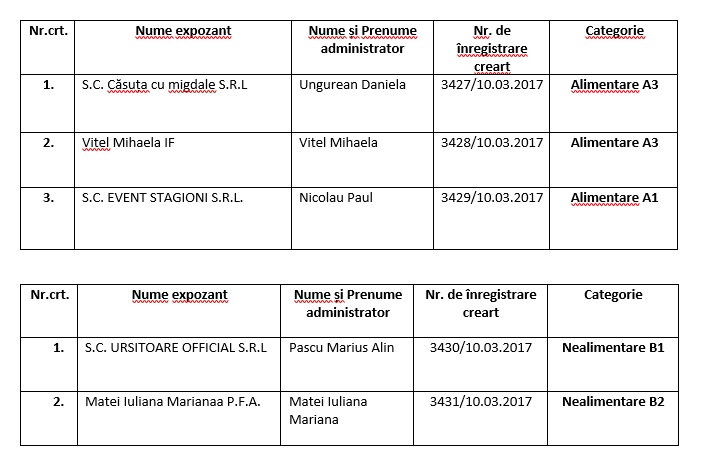 | Nr.crt. | Nume expozant | Nume și Prenume administrator | Nr. de înregistrare creart | Categorie |
|---|---|---|---|---|
| 1. | S.C. Căsuta cu migdale S.R.L | Ungurean Daniela | 3427/10.03.2017 | Alimentare A3 |
| 2. | Vitel Mihaela IF | Vitel Mihaela | 3428/10.03.2017 | Alimentare A3 |
| 3. | S.C. EVENT STAGIONI S.R.L. | Nicolau Paul | 3429/10.03.2017 | Alimentare A1 |

| Nr.crt. | Nume expozant | Nume și Prenume administrator | Nr. de înregistrare creart | Categorie |
|---|---|---|---|---|
| 1. | S.C. URSITOARE OFFICIAL S.R.L | Pascu Marius Alin | 3430/10.03.2017 | Nealimentare B1 |
| 2. | Matei Iuliana Marianaa P.F.A. | Matei Iuliana Mariana | 3431/10.03.2017 | Nealimentare B2 |